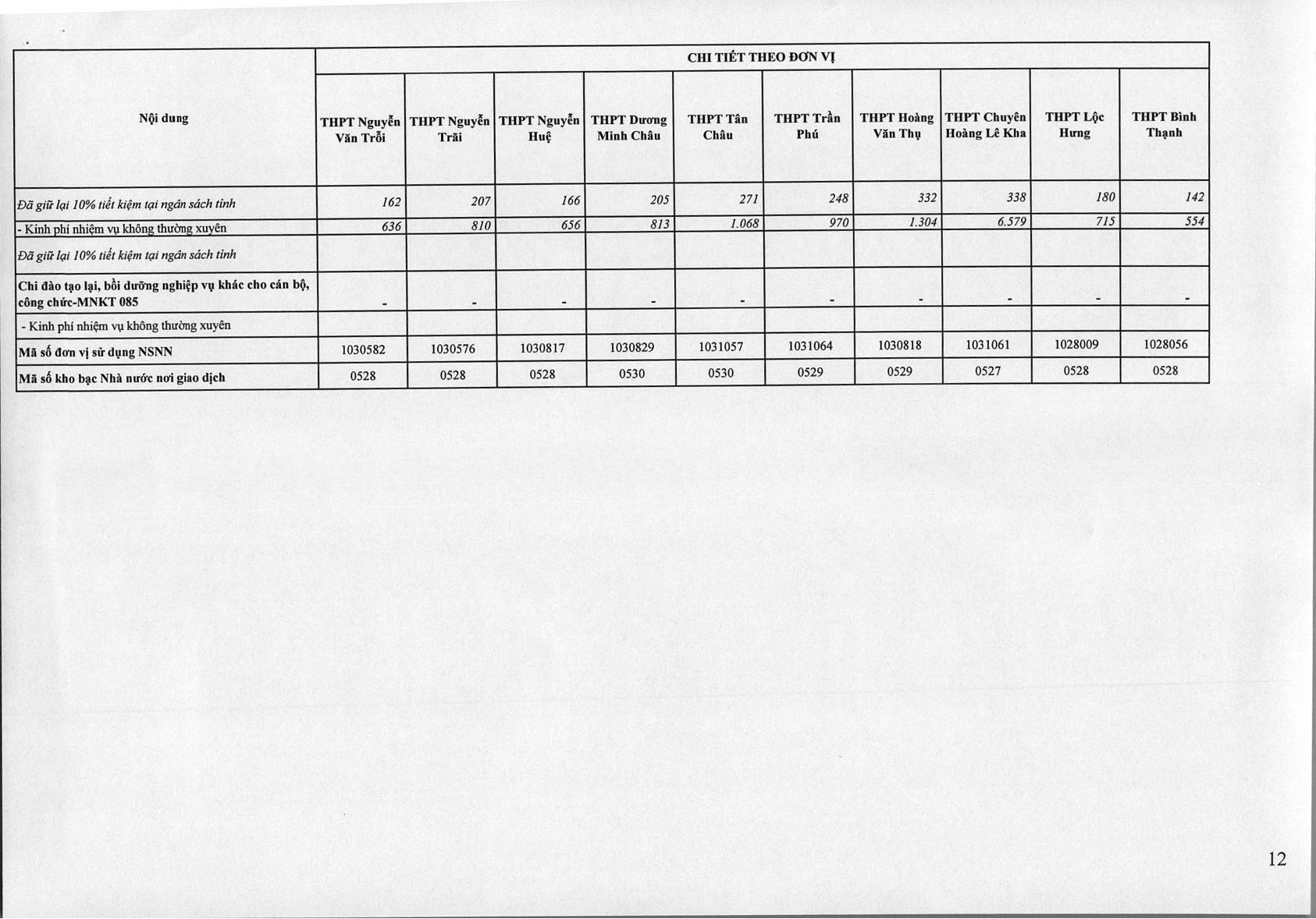 | Nội dung | CHI TIẾT THEO ĐƠN VỊ | | | | | | | | | |
|---|---|---|---|---|---|---|---|---|---|---|
| | THPT Nguyễn Văn Trỗi | THPT Nguyễn Trãi | THPT Nguyễn Huệ | THPT Dương Minh Châu | THPT Tân Châu | THPT Trần Phú | THPT Hoàng Văn Thụ | THPT Chuyên Hoàng Lê Kha | THPT Lộc Hưng | THPT Bình Thạnh |
| Đã giữ lại 10% tiết kiệm tại ngân sách tỉnh | 162 | 207 | 166 | 205 | 271 | 248 | 332 | 338 | 180 | 142 |
| - Kinh phí nhiệm vụ không thường xuyên | 636 | 810 | 656 | 813 | 1.068 | 970 | 1.304 | 6.579 | 715 | 554 |
| Đã giữ lại 10% tiết kiệm tại ngân sách tỉnh | | | | | | | | | | |
| Chi đào tạo lại, bồi dưỡng nghiệp vụ khác cho cán bộ, công chức-MNKT 085 | - | - | - | - | - | - | - | - | - | - |
| - Kinh phí nhiệm vụ không thường xuyên | | | | | | | | | | |
| Mã số đơn vị sử dụng NSNN | 1030582 | 1030576 | 1030817 | 1030829 | 1031057 | 1031064 | 1030818 | 1031061 | 1028009 | 1028056 |
| Mã số kho bạc Nhà nước nơi giao dịch | 0528 | 0528 | 0528 | 0530 | 0530 | 0529 | 0529 | 0527 | 0528 | 0528 |

12